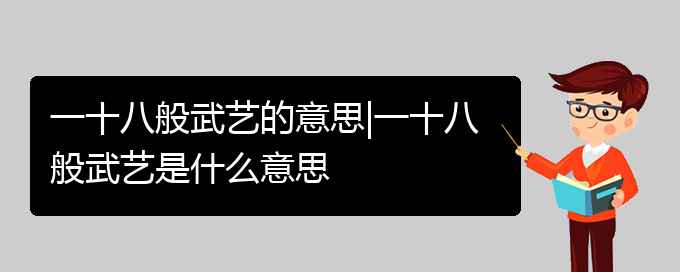 一十八般武艺的意思|一十八般武艺是什么意思